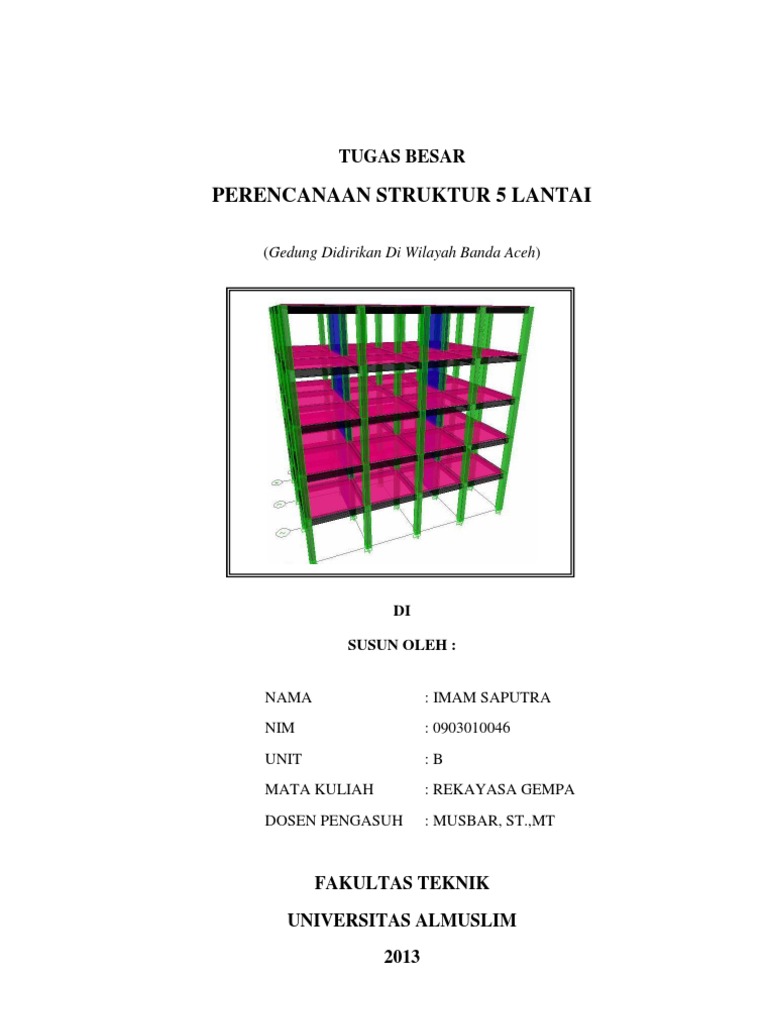 TUGAS BESAR

PERENCANAAN STRUKTUR 5 LANTAI

(Gedung Didirikan Di Wilayah Banda Aceh)

DI

SUSUN OLEH :

NAMA : IMAM SAPUTRA

NIM : 0903010046

UNIT : B

MATA KULIAH : REKAYASA GEMPA

DOSEN PENGASUH : MUSBAR, ST.,MT

FAKULTAS TEKNIK

UNIVERSITAS ALMUSLIM

2013